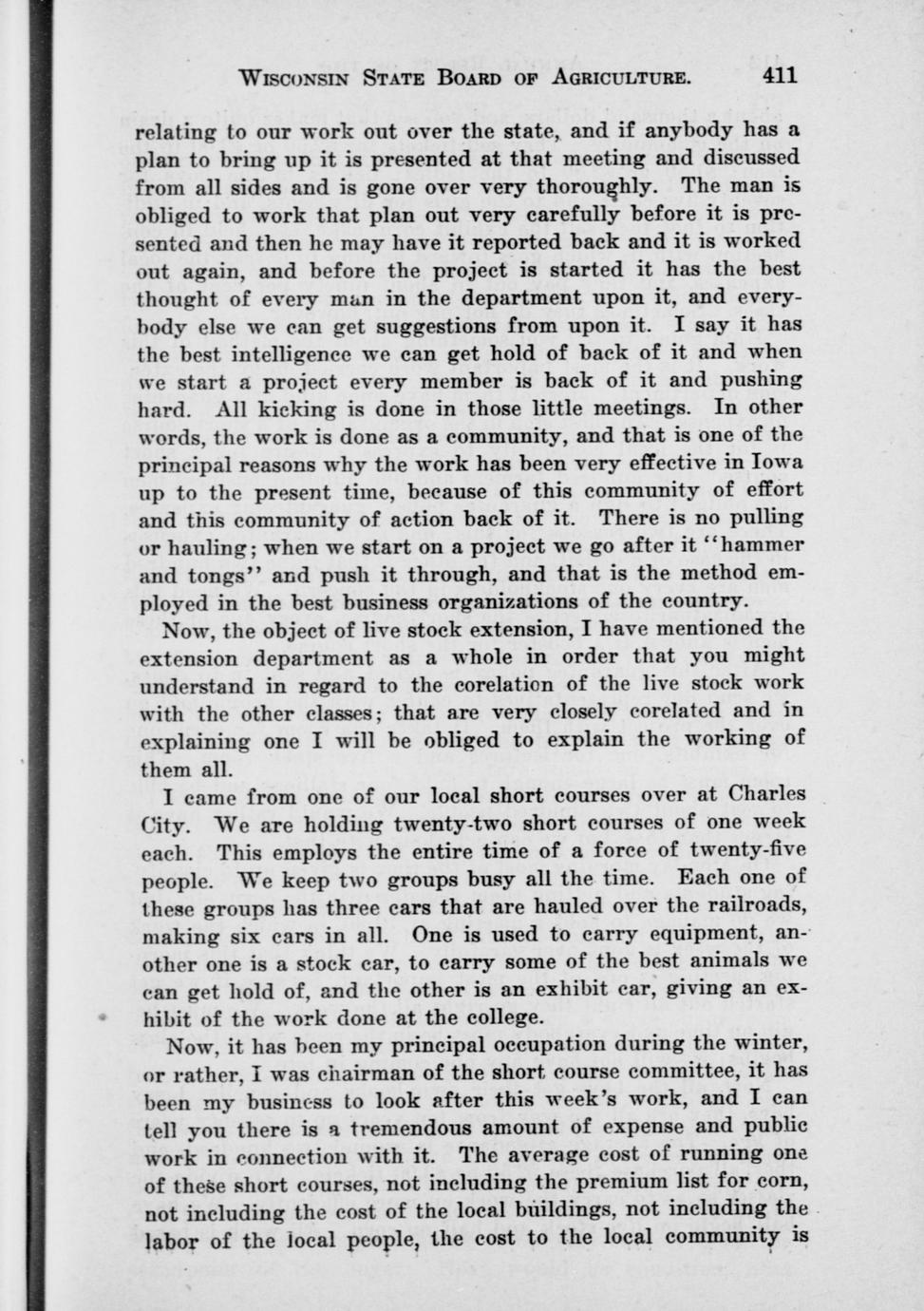 WISCONSIN STATE BOARD OF AGRICULTURE. 411

relating to our work out over the state, and if anybody has a plan to bring up it is presented at that meeting and discussed from all sides and is gone over very thoroughly. The man is obliged to work that plan out very carefully before it is presented and then he may have it reported back and it is worked out again, and before the project is started it has the best thought of every man in the department upon it, and everybody else we can get suggestions from upon it. I say it has the best intelligence we can get hold of back of it and when we start a project every member is back of it and pushing hard. All kicking is done in those little meetings. In other words, the work is done as a community, and that is one of the principal reasons why the work has been very effective in Iowa up to the present time, because of this community of effort and this community of action back of it. There is no pulling or hauling; when we start on a project we go after it "hammer and tongs" and push it through, and that is the method employed in the best business organizations of the country.

Now, the object of live stock extension, I have mentioned the extension department as a whole in order that you might understand in regard to the corelation of the live stock work with the other classes; that are very closely corelated and in explaining one I will be obliged to explain the working of them all.

I came from one of our local short courses over at Charles City. We are holding twenty-two short courses of one week each. This employs the entire time of a force of twenty-five people. We keep two groups busy all the time. Each one of these groups has three cars that are hauled over the railroads, making six cars in all. One is used to carry equipment, another one is a stock car, to carry some of the best animals we can get hold of, and the other is an exhibit car, giving an exhibit of the work done at the college.

Now, it has been my principal occupation during the winter, or rather, I was chairman of the short course committee, it has been my business to look after this week's work, and I can tell you there is a tremendous amount of expense and public work in connection with it. The average cost of running one of these short courses, not including the premium list for corn, not including the cost of the local buildings, not including the labor of the local people, the cost to the local community is